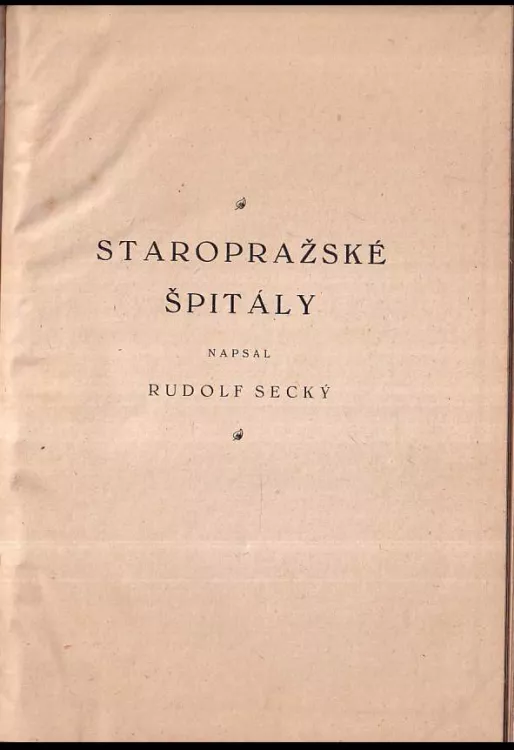 STAROPRAŽSKÉ
ŠPITÁLY

NAPSAL

RUDOLF SECKÝ